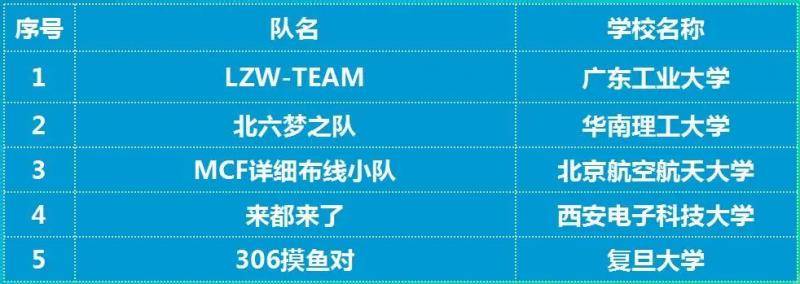 | 序号 | 队名 | 学校名称 |
|---|---|---|
| 1 | LZW-TEAM | 广东工业大学 |
| 2 | 北六梦之队 | 华南理工大学 |
| 3 | MCF详细布线小队 | 北京航空航天大学 |
| 4 | 来都来了 | 西安电子科技大学 |
| 5 | 306摸鱼对 | 复旦大学 |